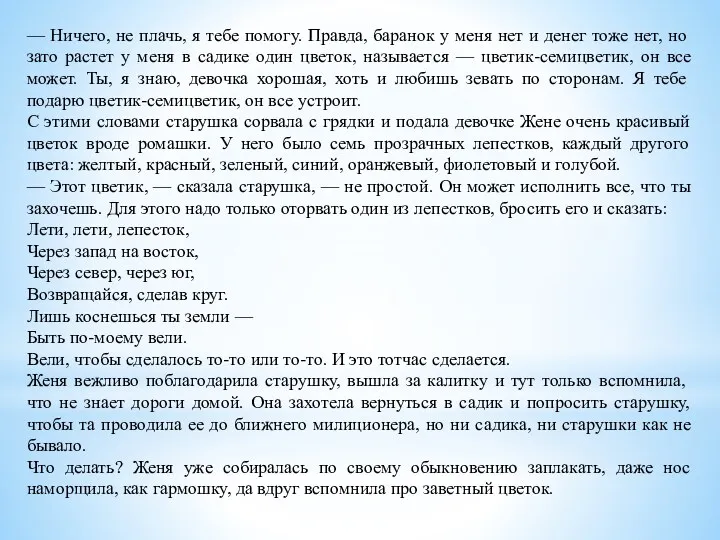 — Ничего, не плачь, я тебе помогу. Правда, баранок у меня нет и денег тоже нет, но зато растет у меня в садике один цветок, называется — цветик-семицветик, он все может. Ты, я знаю, девочка хорошая, хоть и любишь зевать по сторонам. Я тебе подарю цветик-семицветик, он все устроит.
С этими словами старушка сорвала с грядки и подала девочке Жене очень красивый цветок вроде ромашки. У него было семь прозрачных лепестков, каждый другого цвета: желтый, красный, зеленый, синий, оранжевый, фиолетовый и голубой.
— Этот цветик, — сказала старушка, — не простой. Он может исполнить все, что ты захочешь. Для этого надо только оторвать один из лепестков, бросить его и сказать:
Лети, лети, лепесток,
Через запад на восток,
Через север, через юг,
Возвращайся, сделав круг.
Лишь коснешься ты земли —
Быть по-моему вели.
Вели, чтобы сделалось то-то или то-то. И это тотчас сделается.
Женя вежливо поблагодарила старушку, вышла за калитку и тут только вспомнила, что не знает дороги домой. Она захотела вернуться в садик и попросить старушку, чтобы та проводила ее до ближнего милиционера, но ни садика, ни старушки как не бывало.
Что делать? Женя уже собиралась по своему обыкновению заплакать, даже нос наморщила, как гармошку, да вдруг вспомнила про заветный цветок.